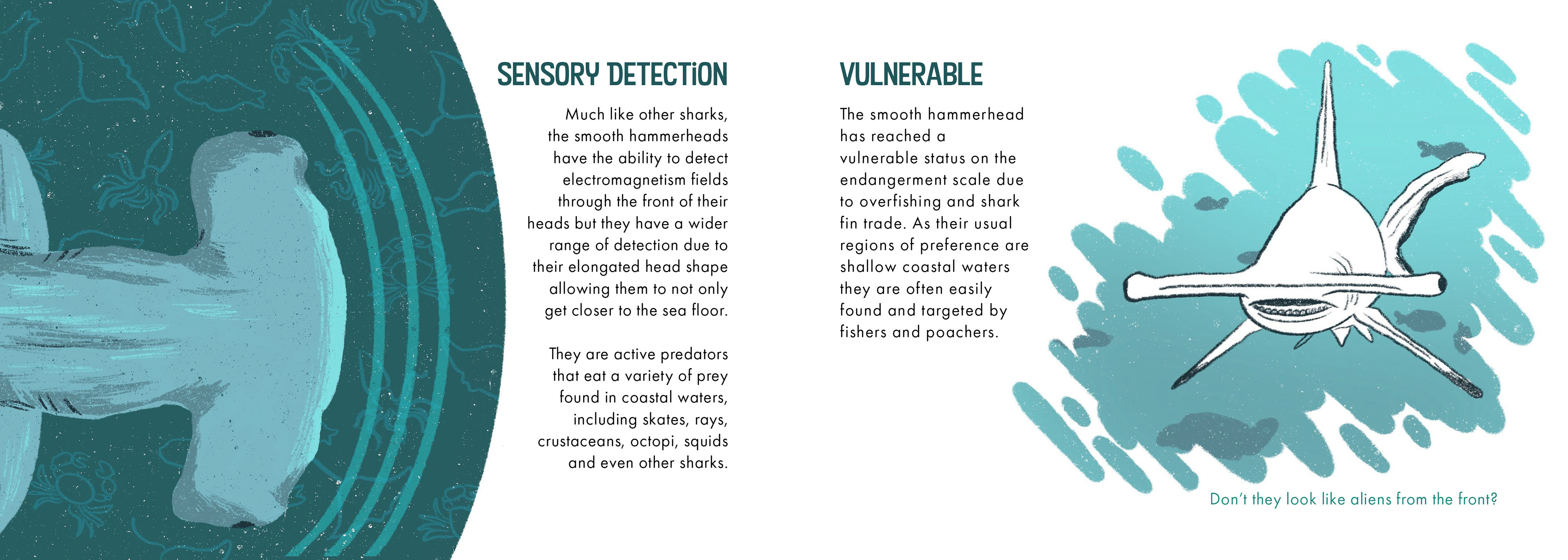 SENSORY DETECTION

Much like other sharks, the smooth hammerheads have the ability to detect electromagnetism fields through the front of their heads but they have a wider range of detection due to their elongated head shape allowing them to not only get closer to the sea floor.

They are active predators that eat a variety of prey found in coastal waters, including skates, rays, crustaceans, octopi, squids and even other sharks.

VULNERABLE

The smooth hammerhead has reached a vulnerable status on the endangerment scale due to overfishing and shark fin trade. As their usual regions of preference are shallow coastal waters they are often easily found and targeted by fishers and poachers.

Don't they look like aliens from the front?